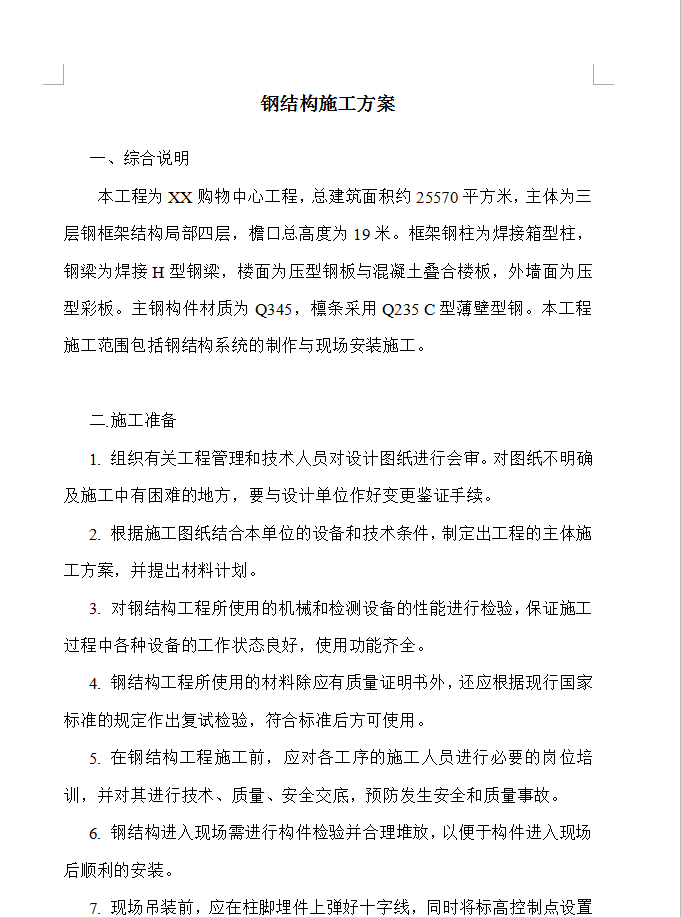 钢结构施工方案

一、综合说明

本工程为 XX 购物中心工程，总建筑面积约 25570 平方米，主体为三层钢框架结构局部四层，檐口总高度为 19 米。框架钢柱为焊接箱型柱，钢梁为焊接 H 型钢梁，楼面为压型钢板与混凝土叠合楼板，外墙面为压型彩板。主钢构件材质为 Q345，檩条采用 Q235 C 型薄壁型钢。本工程施工范围包括钢结构系统的制作与现场安装施工。

二.施工准备

1. 组织有关工程管理和技术人员对设计图纸进行会审。对图纸不明确及施工中有困难的地方，要与设计单位作好变更鉴证手续。

2. 根据施工图纸结合本单位的设备和技术条件，制定出工程的主体施工方案，并提出材料计划。

3. 对钢结构工程所使用的机械和检测设备的性能进行检验，保证施工过程中各种设备的工作状态良好，使用功能齐全。

4. 钢结构工程所使用的材料除应有质量证明书外，还应根据现行国家标准的规定作出复试检验，符合标准后方可使用。

5. 在钢结构工程施工前，应对各工序的施工人员进行必要的岗位培训，并对其进行技术、质量、安全交底，预防发生安全和质量事故。

6. 钢结构进入现场需进行构件检验并合理堆放，以便于构件进入现场后顺利的安装。

7. 现场吊装前，应在柱脚埋件上弹好十字线，同时将标高控制点设置